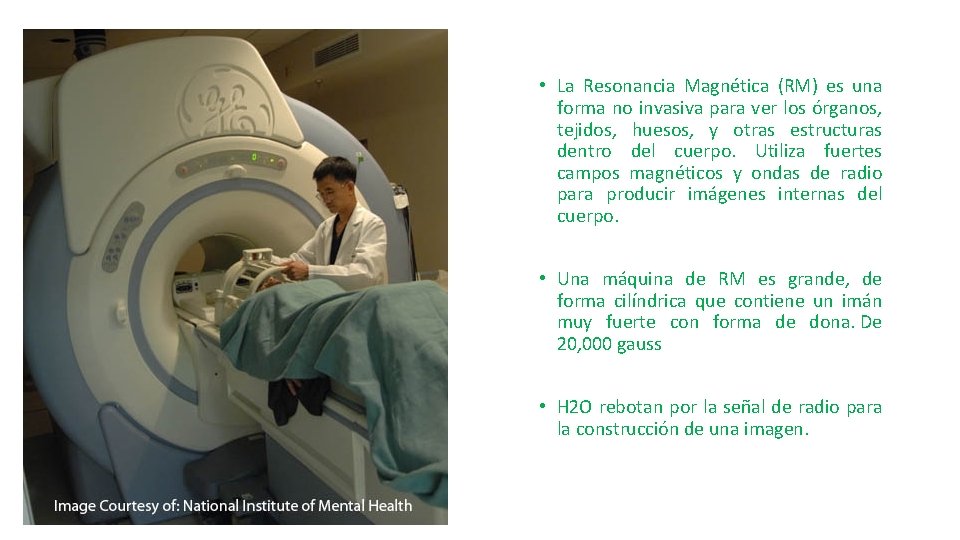 Image Courtesy of: National Institute of Mental Health

• La Resonancia Magnética (RM) es una forma no invasiva para ver los órganos, tejidos, huesos, y otras estructuras dentro del cuerpo. Utiliza fuertes campos magnéticos y ondas de radio para producir imágenes internas del cuerpo.

• Una máquina de RM es grande, de forma cilíndrica que contiene un imán muy fuerte con forma de dona. De 20,000 gauss

• H2O rebotan por la señal de radio para la construcción de una imagen.